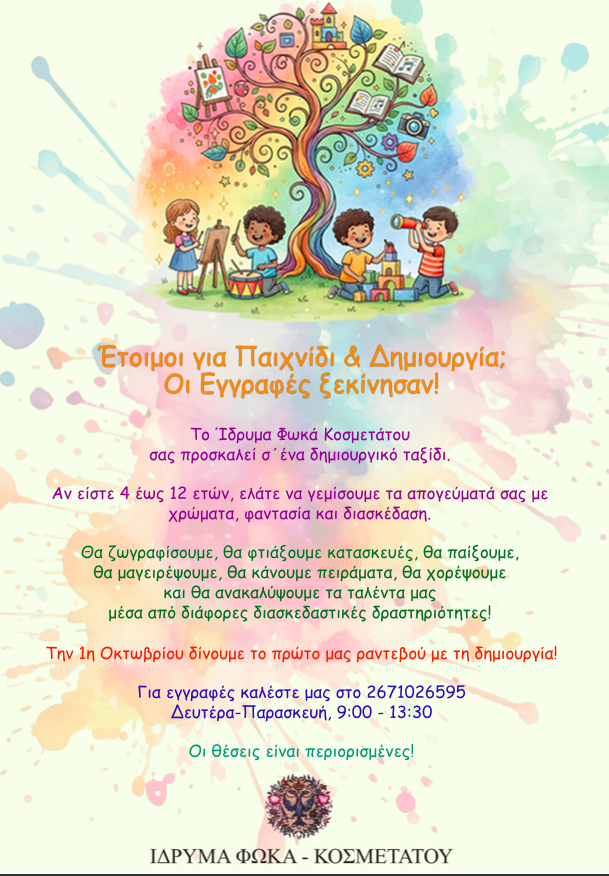 Έτοιμοι για Παιχνίδι & Δημιουργία;
Οι Εγγραφές ξεκίνησαν!

Το Ίδρυμα Φωκά Κοσμετάτου
σας προσκαλεί σ΄ένα δημιουργικό ταξίδι.

Αν είστε 4 έως 12 ετών, ελάτε να γεμίσουμε τα απογεύματά σας με χρώματα, φαντασία και διασκέδαση.

Θα ζωγραφίσουμε, θα φτιάξουμε κατασκευές, θα παίξουμε, θα μαγειρέψουμε, θα κάνουμε πειράματα, θα χορέψουμε και θα ανακαλύψουμε τα ταλέντα μας μέσα από διάφορες διασκεδαστικές δραστηριότητες!

Την 1η Οκτωβρίου δίνουμε το πρώτο μας ραντεβού με τη δημιουργία!

Για εγγραφές καλέστε μας στο 2671026595
Δευτέρα-Παρασκευή, 9:00 - 13:30

Οι θέσεις είναι περιορισμένες!

ΙΔΡΥΜΑ ΦΩΚΑ - ΚΟΣΜΕΤΑΤΟΥ